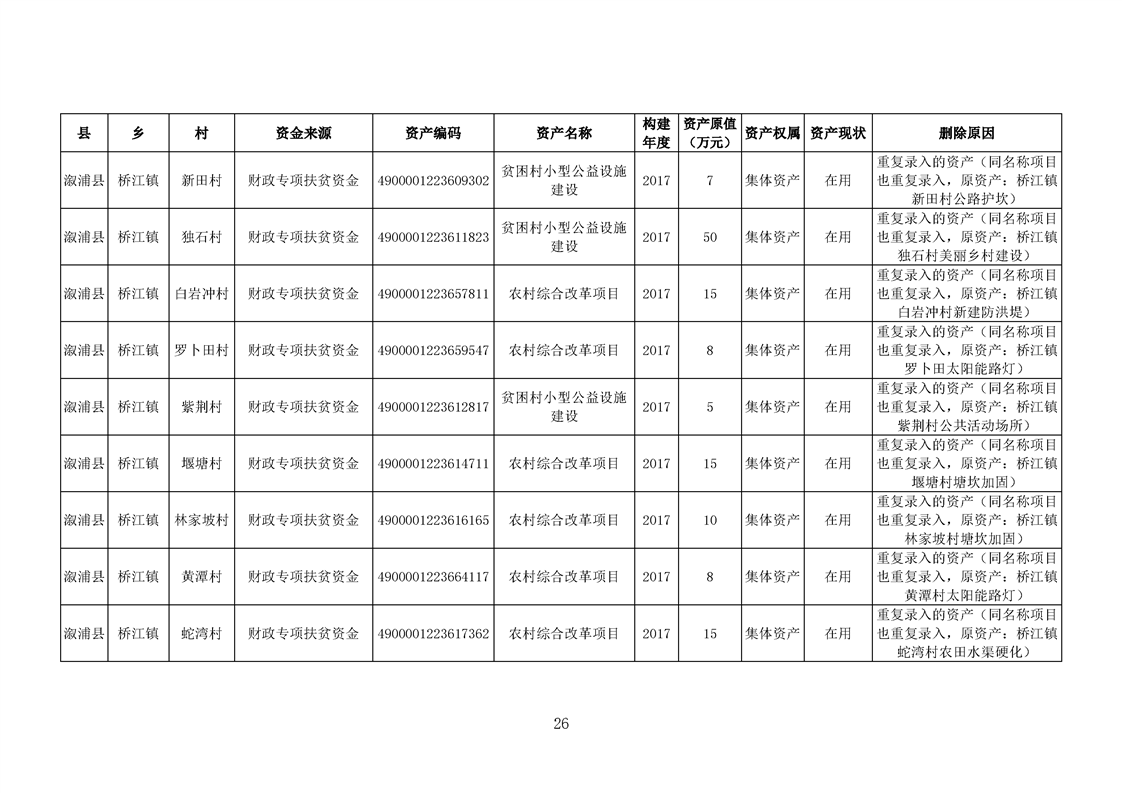 | 县 | 乡 | 村 | 资金来源 | 资产编码 | 资产名称 | 构建年度 | 资产原值（万元） | 资产权属 | 资产现状 | 删除原因 |
|---|---|---|---|---|---|---|---|---|---|---|
| 溆浦县 | 桥江镇 | 新田村 | 财政专项扶贫资金 | 4900001223609302 | 贫困村小型公益设施建设 | 2017 | 7 | 集体资产 | 在用 | 重复录入的资产（同名称项目也重复录入，原资产：桥江镇新田村公路护坎） |
| 溆浦县 | 桥江镇 | 独石村 | 财政专项扶贫资金 | 4900001223611823 | 贫困村小型公益设施建设 | 2017 | 50 | 集体资产 | 在用 | 重复录入的资产（同名称项目也重复录入，原资产：桥江镇独石村美丽乡村建设） |
| 溆浦县 | 桥江镇 | 白岩冲村 | 财政专项扶贫资金 | 4900001223657811 | 农村综合改革项目 | 2017 | 15 | 集体资产 | 在用 | 重复录入的资产（同名称项目也重复录入，原资产：桥江镇白岩冲村新建防洪堤） |
| 溆浦县 | 桥江镇 | 罗卜田村 | 财政专项扶贫资金 | 4900001223659547 | 农村综合改革项目 | 2017 | 8 | 集体资产 | 在用 | 重复录入的资产（同名称项目也重复录入，原资产：桥江镇罗卜田太阳能路灯） |
| 溆浦县 | 桥江镇 | 紫荆村 | 财政专项扶贫资金 | 4900001223612817 | 贫困村小型公益设施建设 | 2017 | 5 | 集体资产 | 在用 | 重复录入的资产（同名称项目也重复录入，原资产：桥江镇紫荆村公共活动场所） |
| 溆浦县 | 桥江镇 | 堰塘村 | 财政专项扶贫资金 | 4900001223614711 | 农村综合改革项目 | 2017 | 15 | 集体资产 | 在用 | 重复录入的资产（同名称项目也重复录入，原资产：桥江镇堰塘村塘坎加固） |
| 溆浦县 | 桥江镇 | 林家坡村 | 财政专项扶贫资金 | 4900001223616165 | 农村综合改革项目 | 2017 | 10 | 集体资产 | 在用 | 重复录入的资产（同名称项目也重复录入，原资产：桥江镇林家坡村塘坎加固） |
| 溆浦县 | 桥江镇 | 黄潭村 | 财政专项扶贫资金 | 4900001223664117 | 农村综合改革项目 | 2017 | 8 | 集体资产 | 在用 | 重复录入的资产（同名称项目也重复录入，原资产：桥江镇黄潭村太阳能路灯） |
| 溆浦县 | 桥江镇 | 蛇湾村 | 财政专项扶贫资金 | 4900001223617362 | 农村综合改革项目 | 2017 | 15 | 集体资产 | 在用 | 重复录入的资产（同名称项目也重复录入，原资产：桥江镇蛇湾村农田水渠硬化） |

26